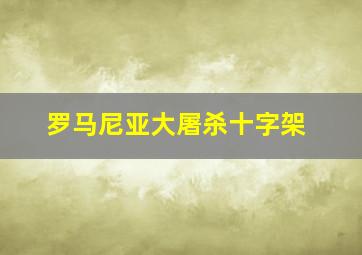 罗马尼亚大屠杀十字架